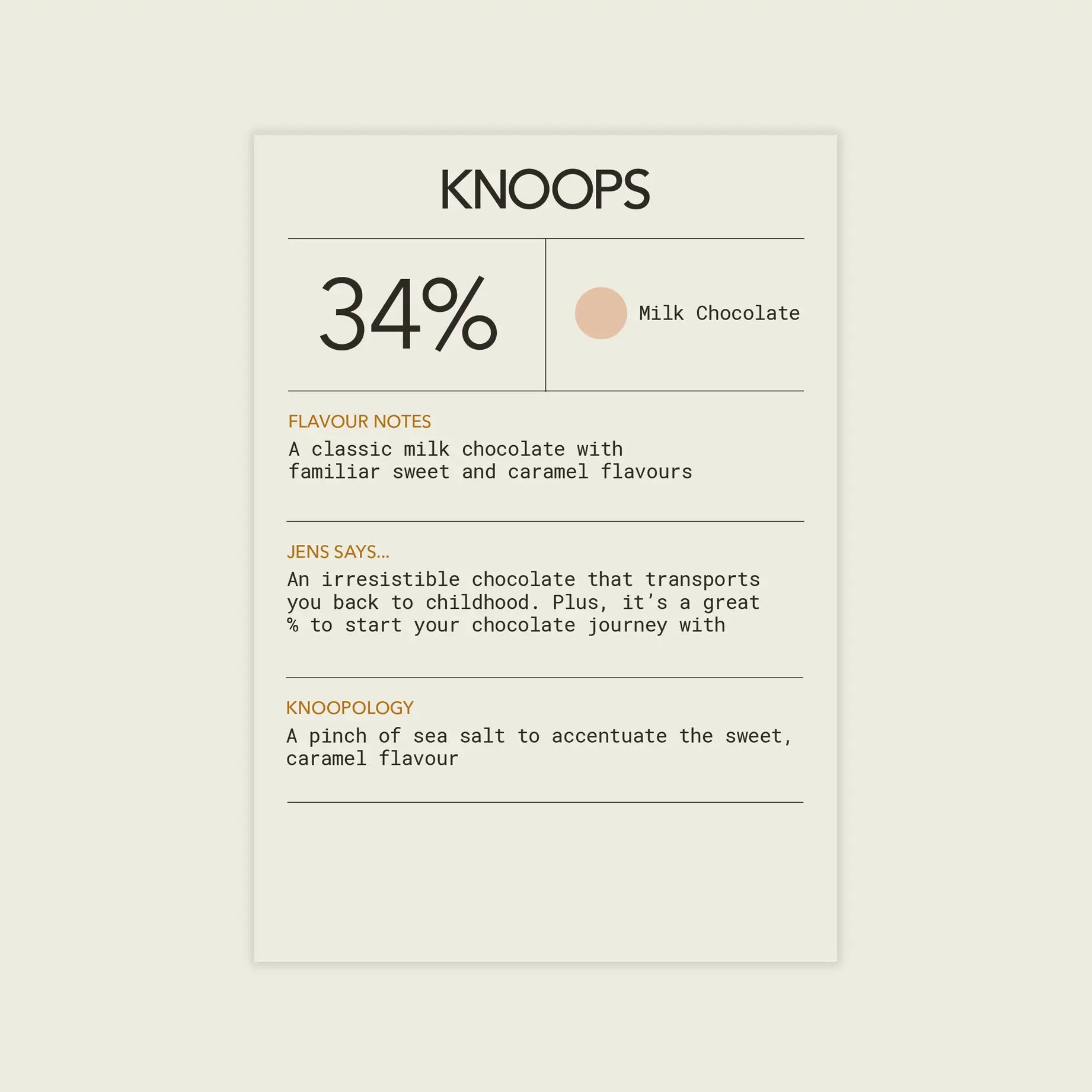 KNOOPS

34%

Milk Chocolate

FLAVOUR NOTES
A classic milk chocolate with familiar sweet and caramel flavours

JENS SAYS...
An irresistible chocolate that transports you back to childhood. Plus, it's a great % to start your chocolate journey with

KNOOPOLOGY
A pinch of sea salt to accentuate the sweet, caramel flavour